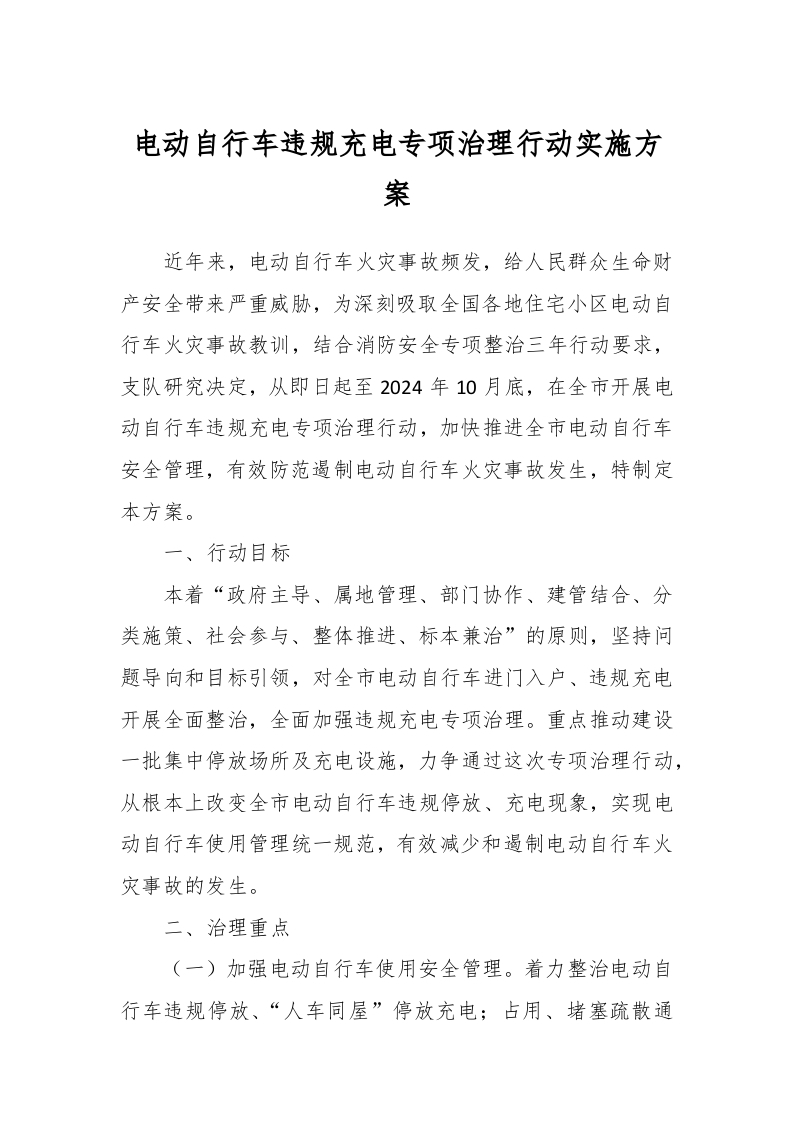 电动自行车违规充电专项治理行动实施方案

近年来，电动自行车火灾事故频发，给人民群众生命财产安全带来严重威胁，为深刻吸取全国各地住宅小区电动自行车火灾事故教训，结合消防安全专项整治三年行动要求，支队研究决定，从即日起至 2024 年 10 月底，在全市开展电动自行车违规充电专项治理行动，加快推进全市电动自行车安全管理，有效防范遏制电动自行车火灾事故发生，特制定本方案。

一、行动目标

本着“政府主导、属地管理、部门协作、建管结合、分类施策、社会参与、整体推进、标本兼治”的原则，坚持问题导向和目标引领，对全市电动自行车进门入户、违规充电开展全面整治，全面加强违规充电专项治理。重点推动建设一批集中停放场所及充电设施，力争通过这次专项治理行动，从根本上改变全市电动自行车违规停放、充电现象，实现电动自行车使用管理统一规范，有效减少和遏制电动自行车火灾事故的发生。

二、治理重点

（一）加强电动自行车使用安全管理。着力整治电动自行车违规停放、“人车同屋”停放充电；占用、堵塞疏散通